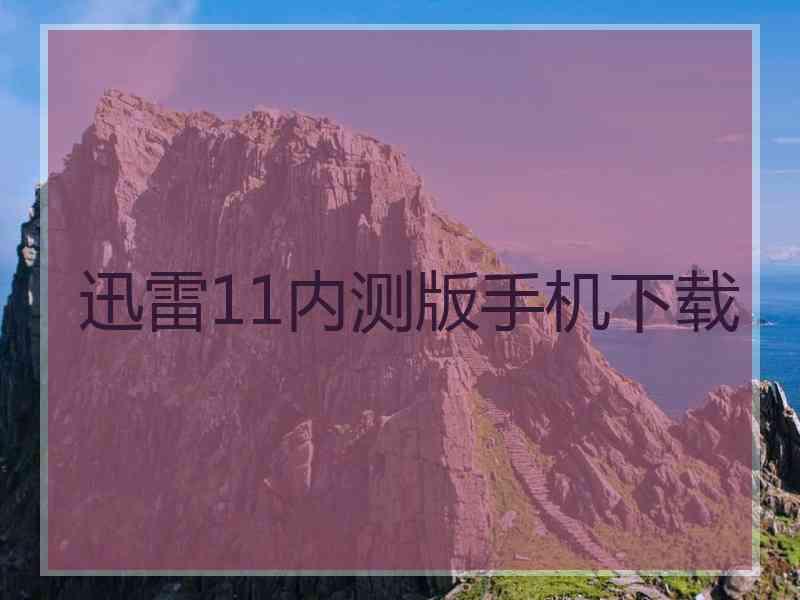 迅雷11内测版手机下载